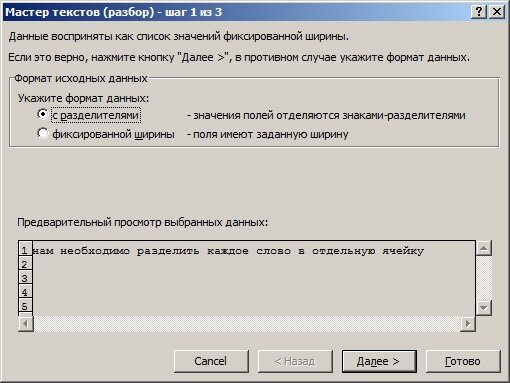 Мастер текстов (разбор) - шаг 1 из 3

? X

Данные восприняты как список значений фиксированной ширины.

Если это верно, нажмите кнопку "Далее >", в противном случае укажите формат данных.

Формат исходных данных

Укажите формат данных:

с разделителями - значения полей отделяются знаками-разделителями

фиксированной ширины - поля имеют заданную ширину

Предварительный просмотр выбранных данных:

1 нам необходимо разделить каждое слово в отдельную ячейку
2
3
4
5

Cancel < Назад Далее > Готово